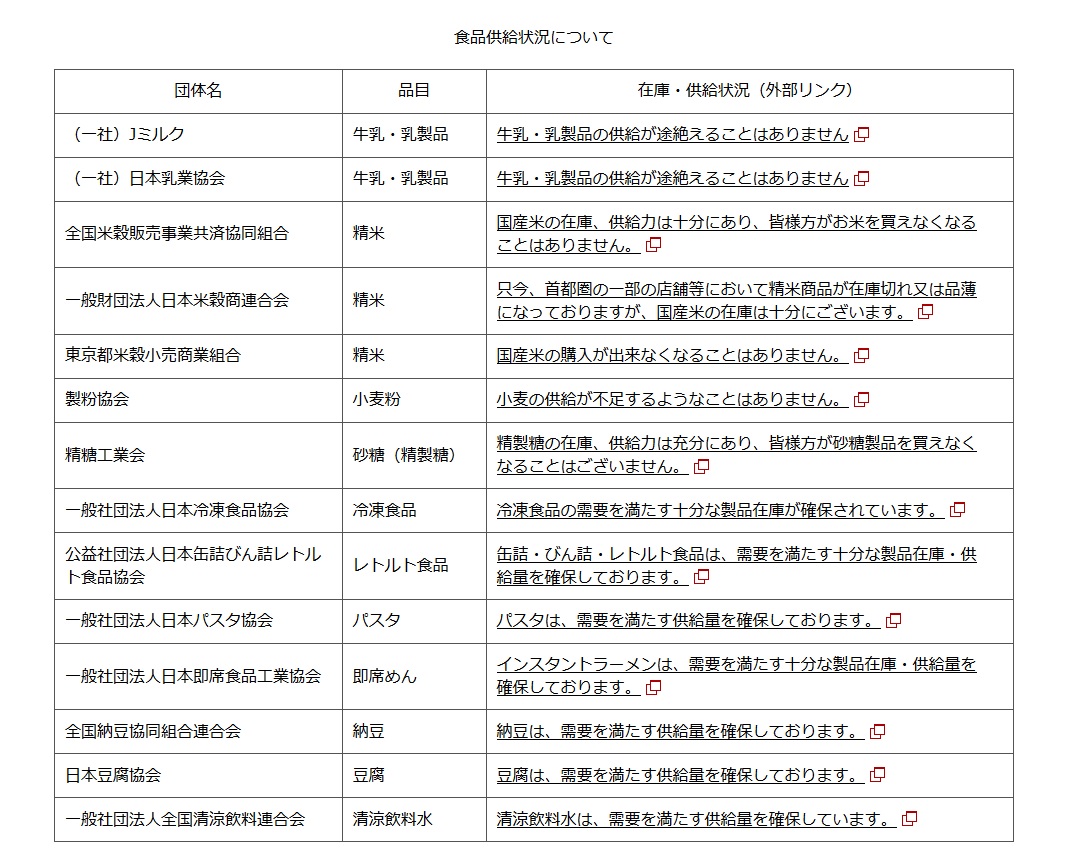 食品供給状況について

| 団体名 | 品目 | 在庫・供給状況（外部リンク） |
|---|---|---|
| （一社）Jミルク | 牛乳・乳製品 | 牛乳・乳製品の供給が途絶えることはありません |
| （一社）日本乳業協会 | 牛乳・乳製品 | 牛乳・乳製品の供給が途絶えることはありません |
| 全国米穀販売事業共済協同組合 | 精米 | 国産米の在庫、供給力は十分にあり、皆様方がお米を買えなくなることはありません。 |
| 一般財団法人日本米穀商連合会 | 精米 | 只今、首都圏の一部の店舗等において精米商品が在庫切れ又は品薄になっておりますが、国産米の在庫は十分にございます。 |
| 東京都米穀小売商業組合 | 精米 | 国産米の購入が出来なくなることはありません。 |
| 製粉協会 | 小麦粉 | 小麦の供給が不足するようなことはありません。 |
| 精糖工業会 | 砂糖（精製糖） | 精製糖の在庫、供給力は充分にあり、皆様方が砂糖製品を買えなくなることはございません。 |
| 一般社団法人日本冷凍食品協会 | 冷凍食品 | 冷凍食品の需要を満たす十分な製品在庫が確保されています。 |
| 公益社団法人日本缶詰びん詰レトルト食品協会 | レトルト食品 | 缶詰・びん詰・レトルト食品は、需要を満たす十分な製品在庫・供給量を確保しております。 |
| 一般社団法人日本パスタ協会 | パスタ | パスタは、需要を満たす供給量を確保しております。 |
| 一般社団法人日本即席食品工業協会 | 即席めん | インスタントラーメンは、需要を満たす十分な製品在庫・供給量を確保しております。 |
| 全国納豆協同組合連合会 | 納豆 | 納豆は、需要を満たす供給量を確保しております。 |
| 日本豆腐協会 | 豆腐 | 豆腐は、需要を満たす供給量を確保しております。 |
| 一般社団法人全国清涼飲料連合会 | 清涼飲料水 | 清涼飲料水は、需要を満たす供給量を確保しています。 |